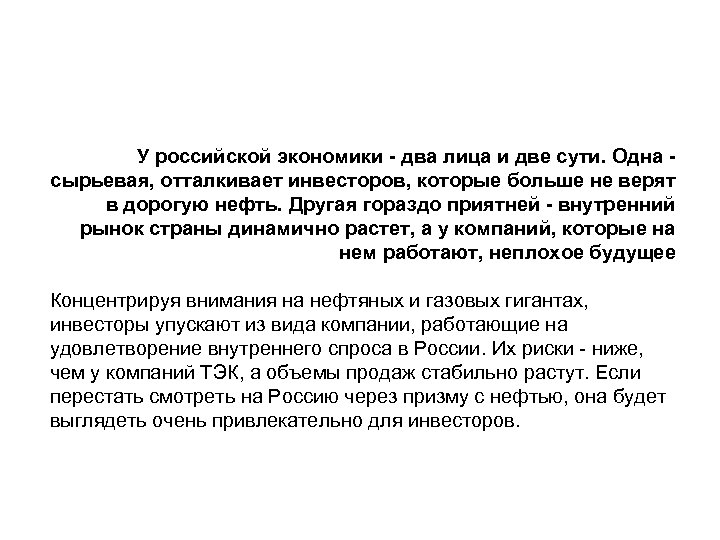 У российской экономики - два лица и две сути. Одна - сырьевая, отталкивает инвесторов, которые больше не верят в дорогую нефть. Другая гораздо приятней - внутренний рынок страны динамично растет, а у компаний, которые на нем работают, неплохое будущее

Концентрируя внимания на нефтяных и газовых гигантах, инвесторы упускают из вида компании, работающие на удовлетворение внутреннего спроса в России. Их риски - ниже, чем у компаний ТЭК, а объемы продаж стабильно растут. Если перестать смотреть на Россию через призму с нефтью, она будет выглядеть очень привлекательно для инвесторов.